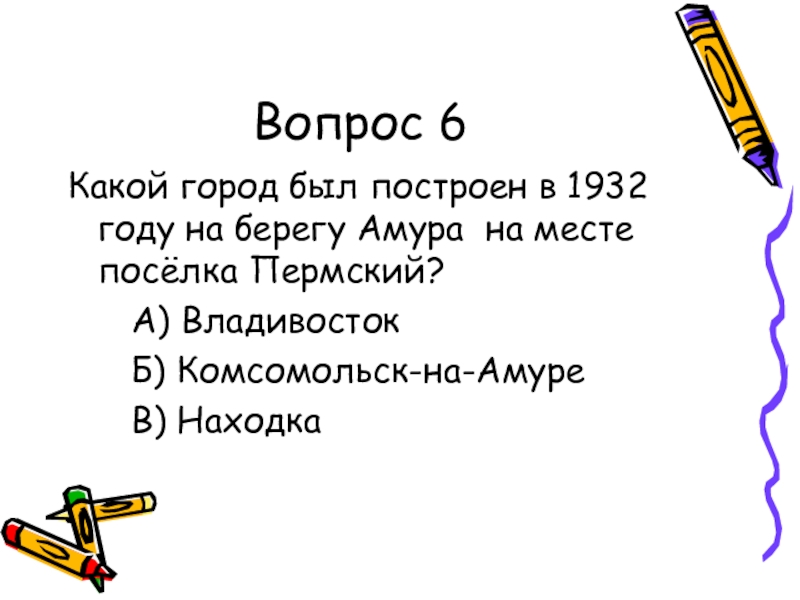 Вопрос 6

Какой город был построен в 1932 году на берегу Амура на месте посёлка Пермский?

А) Владивосток

Б) Комсомольск-на-Амуре

В) Находка